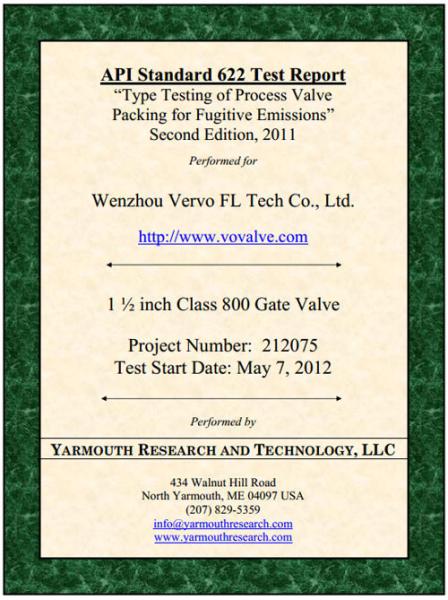 API Standard 622 Test Report
“Type Testing of Process Valve Packing for Fugitive Emissions”
Second Edition, 2011

Performed for

Wenzhou Vervo FL Tech Co., Ltd.

http://www.vovalve.com

1 ½ inch Class 800 Gate Valve

Project Number: 212075
Test Start Date: May 7, 2012

Performed by

YARMOUTH RESEARCH AND TECHNOLOGY, LLC

434 Walnut Hill Road
North Yarmouth, ME 04097 USA
(207) 829-5359
info@yarmouthresearch.com
www.yarmouthresearch.com